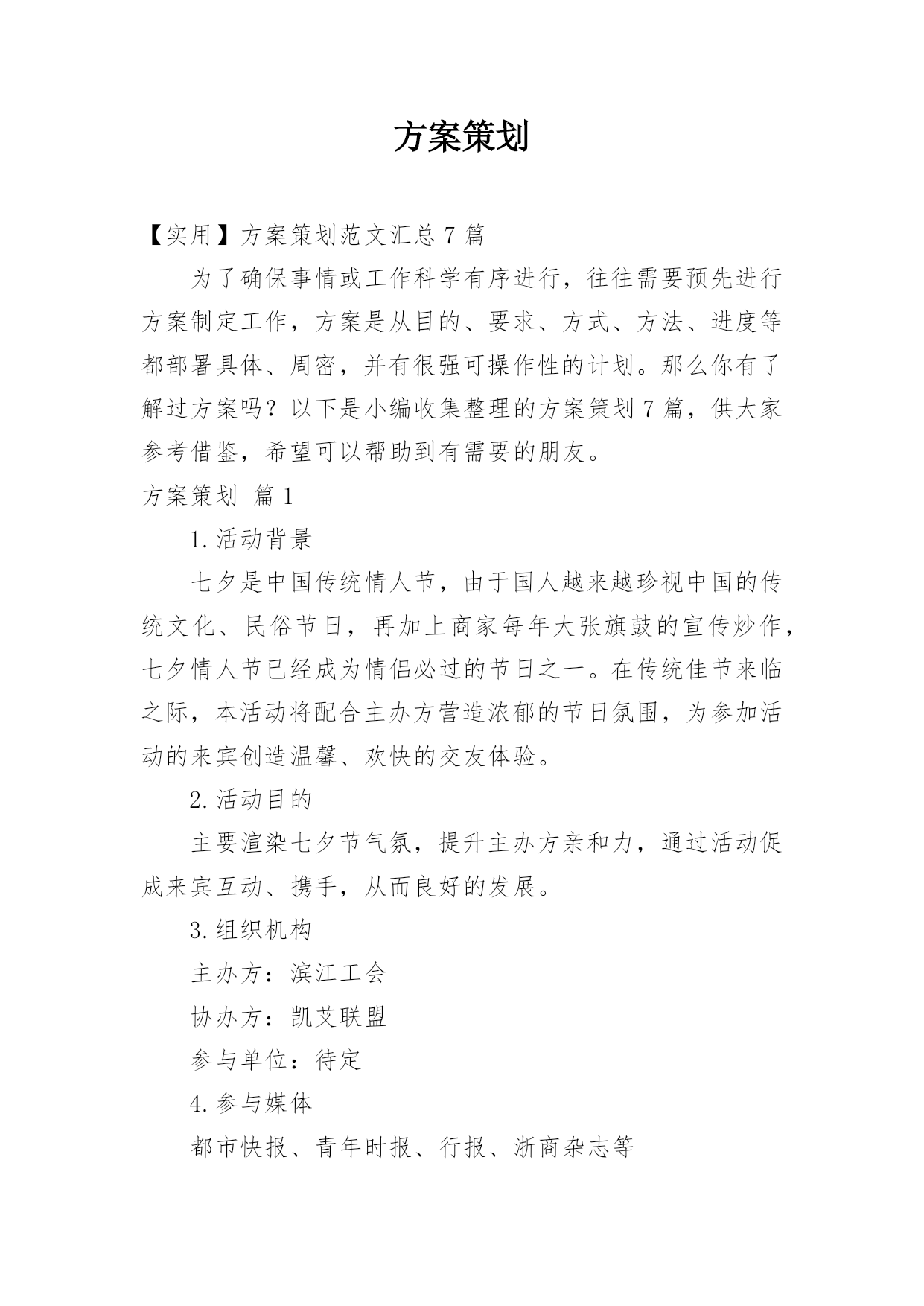 方案策划

【实用】方案策划范文汇总 7 篇

为了确保事情或工作科学有序进行，往往需要预先进行方案制定工作，方案是从目的、要求、方式、方法、进度等都部署具体、周密，并有很强可操作性的计划。那么你有了解过方案吗？以下是小编收集整理的方案策划 7 篇，供大家参考借鉴，希望可以帮助到有需要的朋友。

方案策划 篇 1

1.活动背景

七夕是中国传统情人节，由于国人越来越珍视中国的传统文化、民俗节日，再加上商家每年大张旗鼓的宣传炒作，七夕情人节已经成为情侣必过的节日之一。在传统佳节来临之际，本活动将配合主办方营造浓郁的节日氛围，为参加活动的来宾创造温馨、欢快的交友体验。

2.活动目的

主要渲染七夕节气氛，提升主办方亲和力，通过活动促成来宾互动、携手，从而良好的发展。

3.组织机构

主办方：滨江工会

协办方：凯艾联盟

参与单位：待定

4.参与媒体

都市快报、青年时报、行报、浙商杂志等